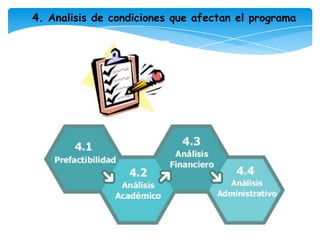 4. Analisis de condiciones que afectan el programa

4.1
Prefactibilidad

4.2
Análisis
Académico

4.3
Análisis
Financiero

4.4
Análisis
Administrativo